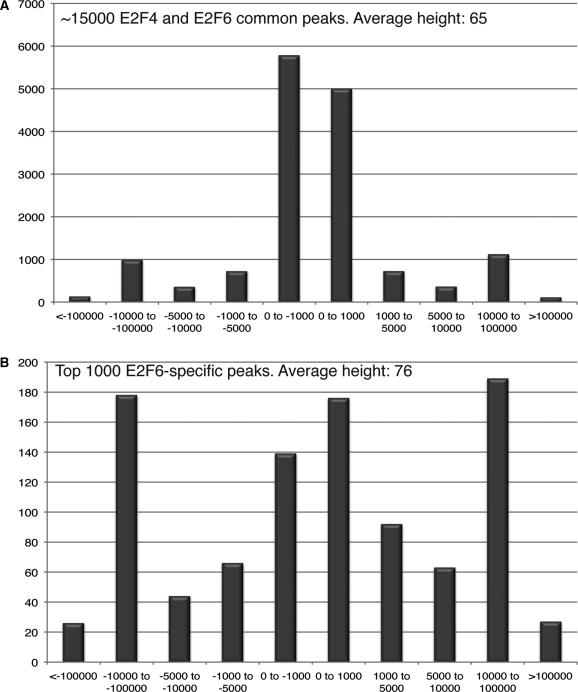 A

~15000 E2F4 and E2F6 common peaks. Average height: 65

7000
6000
5000
4000
3000
2000
1000
0

<-100000
-10000 to -100000
-5000 to -10000
-1000 to -5000
0 to -1000
0 to 1000
1000 to 5000
5000 to 10000
10000 to 100000
>100000

B

Top 1000 E2F6-specific peaks. Average height: 76

200
180
160
140
120
100
80
60
40
20
0

<-100000
-10000 to -100000
-5000 to -10000
-1000 to -5000
0 to -1000
0 to 1000
1000 to 5000
5000 to 10000
10000 to 100000
>100000